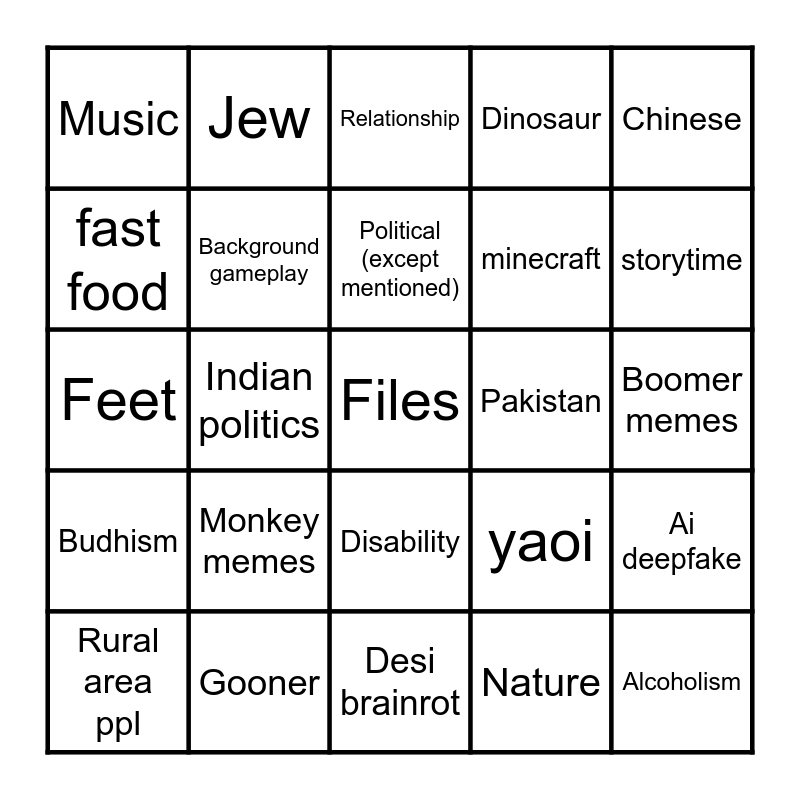 | Music | Jew | Relationship | Dinosaur | Chinese |
|---|---|---|---|---|
| fast food | Background gameplay | Political (except mentioned) | minecraft | storytime |
| Feet | Indian politics | Files | Pakistan | Boomer memes |
| Budhism | Monkey memes | Disability | yaoi | Ai deepfake |
| Rural area ppl | Gooner | Desi brainrot | Nature | Alcoholism |